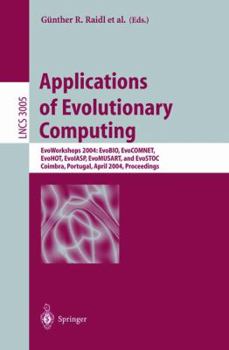 Günther R. Raidl et al. (Eds.)

LNCS 3005

Applications of Evolutionary Computing

EvoWorkshops 2004: EvoBIO, EvoCOMNET, EvoHOT, EvoIASP, EvoMUSART, and EvoSTOC
Coimbra, Portugal, April 2004, Proceedings

Springer